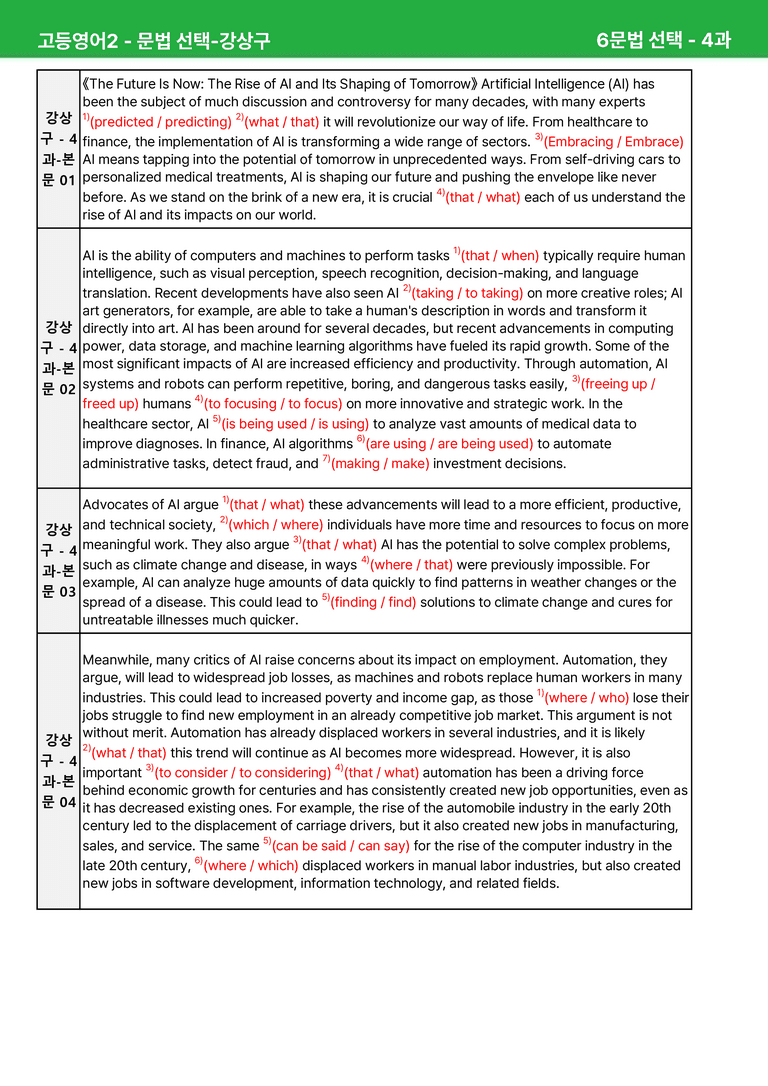 고등영어2 - 문법 선택-강상구

6문법 선택 - 4과

| 강상구 - 4과-본문 01 | 《The Future Is Now: The Rise of AI and Its Shaping of Tomorrow》 Artificial Intelligence (AI) has been the subject of much discussion and controversy for many decades, with many experts $^{1)}$(predicted / predicting) $^{2)}$(what / that) it will revolutionize our way of life. From healthcare to finance, the implementation of AI is transforming a wide range of sectors. $^{3)}$(Embracing / Embrace) AI means tapping into the potential of tomorrow in unprecedented ways. From self-driving cars to personalized medical treatments, AI is shaping our future and pushing the envelope like never before. As we stand on the brink of a new era, it is crucial $^{4)}$(that / what) each of us understand the rise of AI and its impacts on our world. |
|---|---|
| 강상구 - 4과-본문 02 | AI is the ability of computers and machines to perform tasks $^{1)}$(that / when) typically require human intelligence, such as visual perception, speech recognition, decision-making, and language translation. Recent developments have also seen AI $^{2)}$(taking / to taking) on more creative roles; AI art generators, for example, are able to take a human's description in words and transform it directly into art. AI has been around for several decades, but recent advancements in computing power, data storage, and machine learning algorithms have fueled its rapid growth. Some of the most significant impacts of AI are increased efficiency and productivity. Through automation, AI systems and robots can perform repetitive, boring, and dangerous tasks easily, $^{3)}$(freeing up / freed up) humans $^{4)}$(to focusing / to focus) on more innovative and strategic work. In the healthcare sector, AI $^{5)}$(is being used / is using) to analyze vast amounts of medical data to improve diagnoses. In finance, AI algorithms $^{6)}$(are using / are being used) to automate administrative tasks, detect fraud, and $^{7)}$(making / make) investment decisions. |
| 강상구 - 4과-본문 03 | Advocates of AI argue $^{1)}$(that / what) these advancements will lead to a more efficient, productive, and technical society, $^{2)}$(which / where) individuals have more time and resources to focus on more meaningful work. They also argue $^{3)}$(that / what) AI has the potential to solve complex problems, such as climate change and disease, in ways $^{4)}$(where / that) were previously impossible. For example, AI can analyze huge amounts of data quickly to find patterns in weather changes or the spread of a disease. This could lead to $^{5)}$(finding / find) solutions to climate change and cures for untreatable illnesses much quicker. |
| 강상구 - 4과-본문 04 | Meanwhile, many critics of AI raise concerns about its impact on employment. Automation, they argue, will lead to widespread job losses, as machines and robots replace human workers in many industries. This could lead to increased poverty and income gap, as those $^{1)}$(where / who) lose their jobs struggle to find new employment in an already competitive job market. This argument is not without merit. Automation has already displaced workers in several industries, and it is likely $^{2)}$(what / that) this trend will continue as AI becomes more widespread. However, it is also important $^{3)}$(to consider / to considering) $^{4)}$(that / what) automation has been a driving force behind economic growth for centuries and has consistently created new job opportunities, even as it has decreased existing ones. For example, the rise of the automobile industry in the early 20th century led to the displacement of carriage drivers, but it also created new jobs in manufacturing, sales, and service. The same $^{5)}$(can be said / can say) for the rise of the computer industry in the late 20th century, $^{6)}$(where / which) displaced workers in manual labor industries, but also created new jobs in software development, information technology, and related fields. |